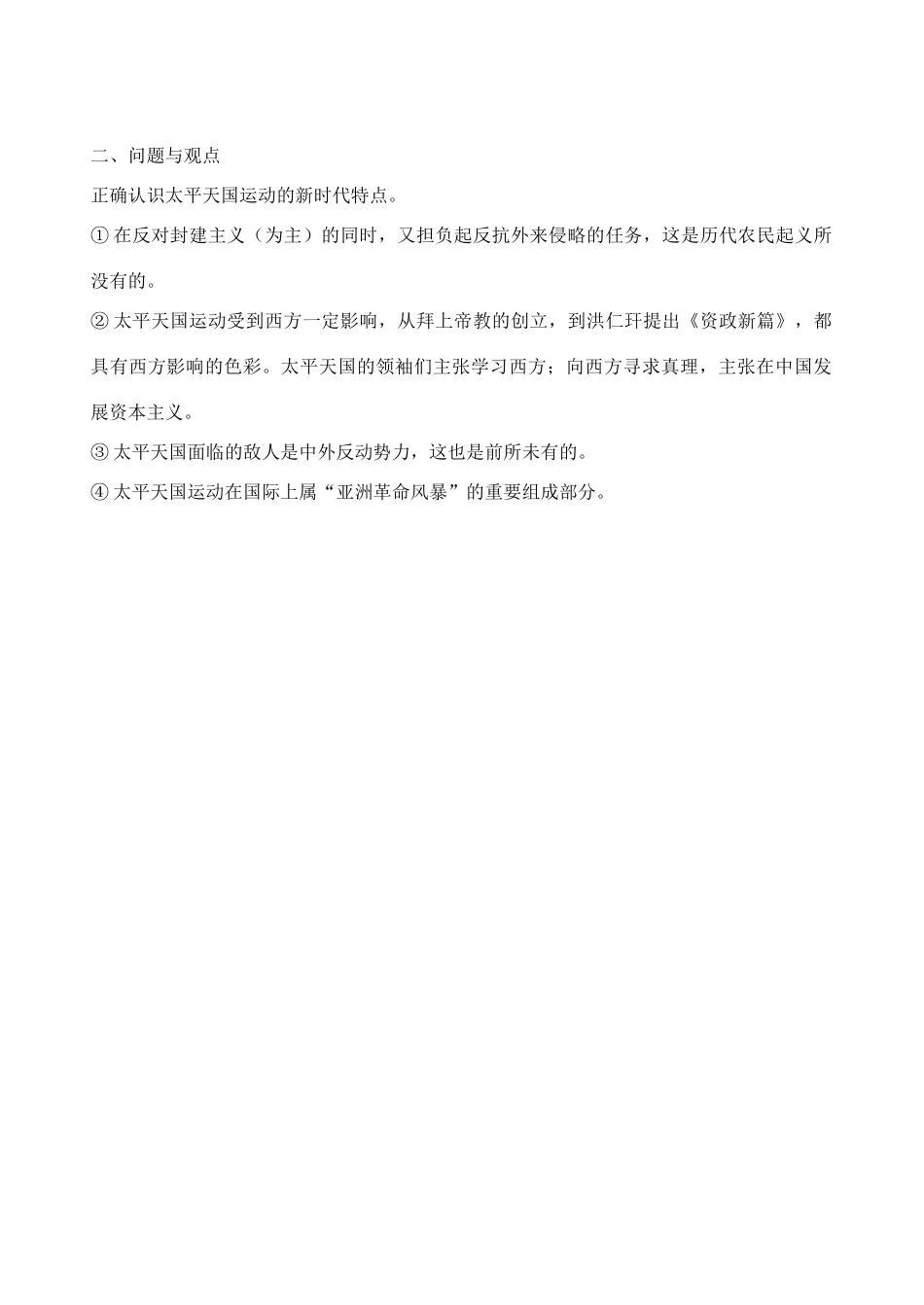 二、问题与观点

正确认识太平天国运动的新时代特点。

① 在反对封建主义（为主）的同时，又担负起反抗外来侵略的任务，这是历代农民起义所没有的。

② 太平天国运动受到西方一定影响，从拜上帝教的创立，到洪仁玕提出《资政新篇》，都具有西方影响的色彩。太平天国的领袖们主张学习西方；向西方寻求真理，主张在中国发展资本主义。

③ 太平天国面临的敌人是中外反动势力，这也是前所未有的。

④ 太平天国运动在国际上属“亚洲革命风暴”的重要组成部分。